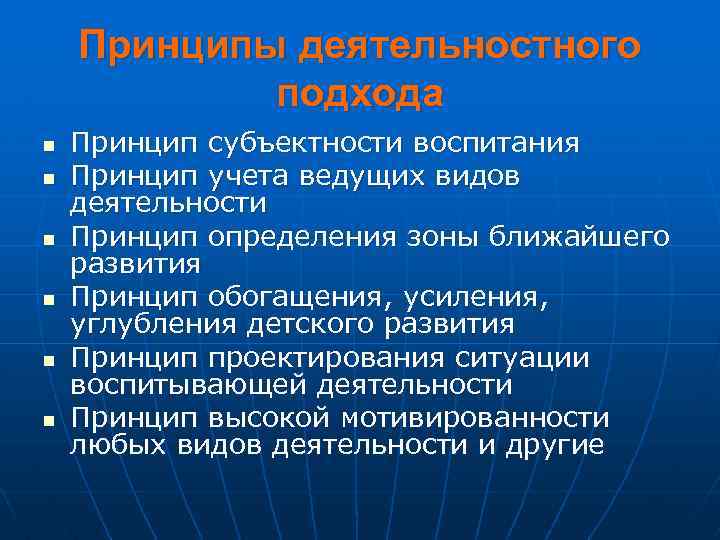 Принципы деятельностного подхода

- Принцип субъектности воспитания
- Принцип учета ведущих видов деятельности
- Принцип определения зоны ближайшего развития
- Принцип обогащения, усиления, углубления детского развития
- Принцип проектирования ситуации воспитывающей деятельности
- Принцип высокой мотивированности любых видов деятельности и другие